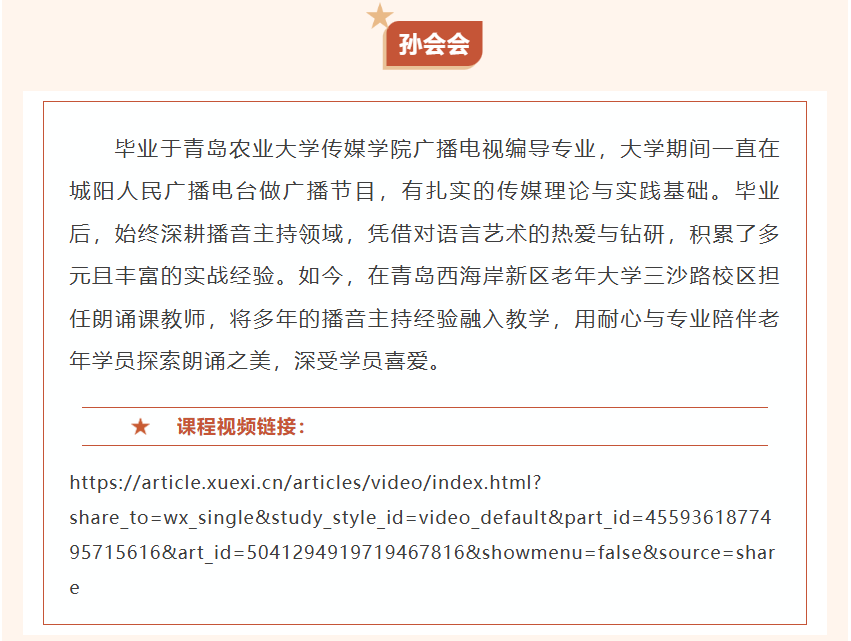 孙会会

毕业于青岛农业大学传媒学院广播电视编导专业，大学期间一直在城阳人民广播电台做广播节目，有扎实的传媒理论与实践基础。毕业后，始终深耕播音主持领域，凭借对语言艺术的热爱与钻研，积累了多元且丰富的实战经验。如今，在青岛西海岸新区老年大学三沙路校区担任朗诵课教师，将多年的播音主持经验融入教学，用耐心与专业陪伴老年学员探索朗诵之美，深受学员喜爱。

★ 课程视频链接：

https://article.xuexi.cn/articles/video/index.html?share_to=wx_single&study_style_id=video_default&part_id=4559361877495715616&art_id=5041294919719467816&showmenu=false&source=share